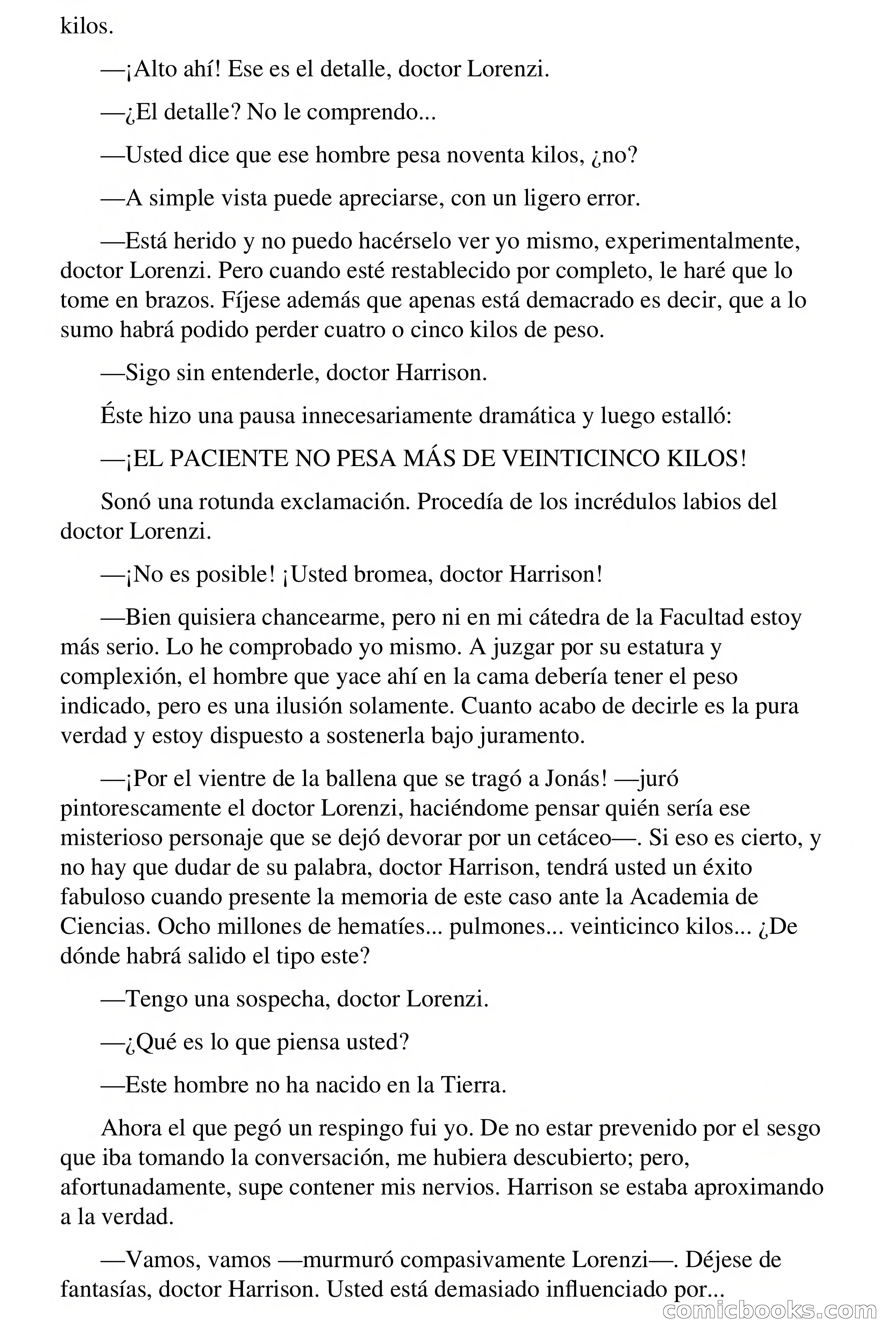 kilos.

—¡Alto ahí! Ese es el detalle, doctor Lorenzi.

—¿El detalle? No le comprendo...

—Usted dice que ese hombre pesa noventa kilos, ¿no?

—A simple vista puede apreciarse, con un ligero error.

—Está herido y no puedo hacérselo ver yo mismo, experimentalmente, doctor Lorenzi. Pero cuando esté restablecido por completo, le haré que lo tome en brazos. Fíjese además que apenas está demacrado es decir, que a lo sumo habrá podido perder cuatro o cinco kilos de peso.

—Sigo sin entenderle, doctor Harrison.

Éste hizo una pausa innecesariamente dramática y luego estalló:

—¡EL PACIENTE NO PESA MÁS DE VEINTICINCO KILOS!

Sonó una rotunda exclamación. Procedía de los incrédulos labios del doctor Lorenzi.

—¡No es posible! ¡Usted bromea, doctor Harrison!

—Bien quisiera chancearme, pero ni en mi cátedra de la Facultad estoy más serio. Lo he comprobado yo mismo. A juzgar por su estatura y complexión, el hombre que yace ahí en la cama debería tener el peso indicado, pero es una ilusión solamente. Cuanto acabo de decirle es la pura verdad y estoy dispuesto a sostenerla bajo juramento.

—¡Por el vientre de la ballena que se tragó a Jonás! —juró pintorescamente el doctor Lorenzi, haciéndome pensar quién sería ese misterioso personaje que se dejó devorar por un cetáceo—. Si eso es cierto, y no hay que dudar de su palabra, doctor Harrison, tendrá usted un éxito fabuloso cuando presente la memoria de este caso ante la Academia de Ciencias. Ocho millones de hematíes... pulmones... veinticinco kilos... ¿De dónde habrá salido el tipo este?

—Tengo una sospecha, doctor Lorenzi.

—¿Qué es lo que piensa usted?

—Este hombre no ha nacido en la Tierra.

Ahora el que pegó un respingo fui yo. De no estar prevenido por el sesgo que iba tomando la conversación, me hubiera descubierto; pero, afortunadamente, supe contener mis nervios. Harrison se estaba aproximando a la verdad.

—Vamos, vamos —murmuró compasivamente Lorenzi—. Déjese de fantasías, doctor Harrison. Usted está demasiado influenciado por...

comicbooks.com